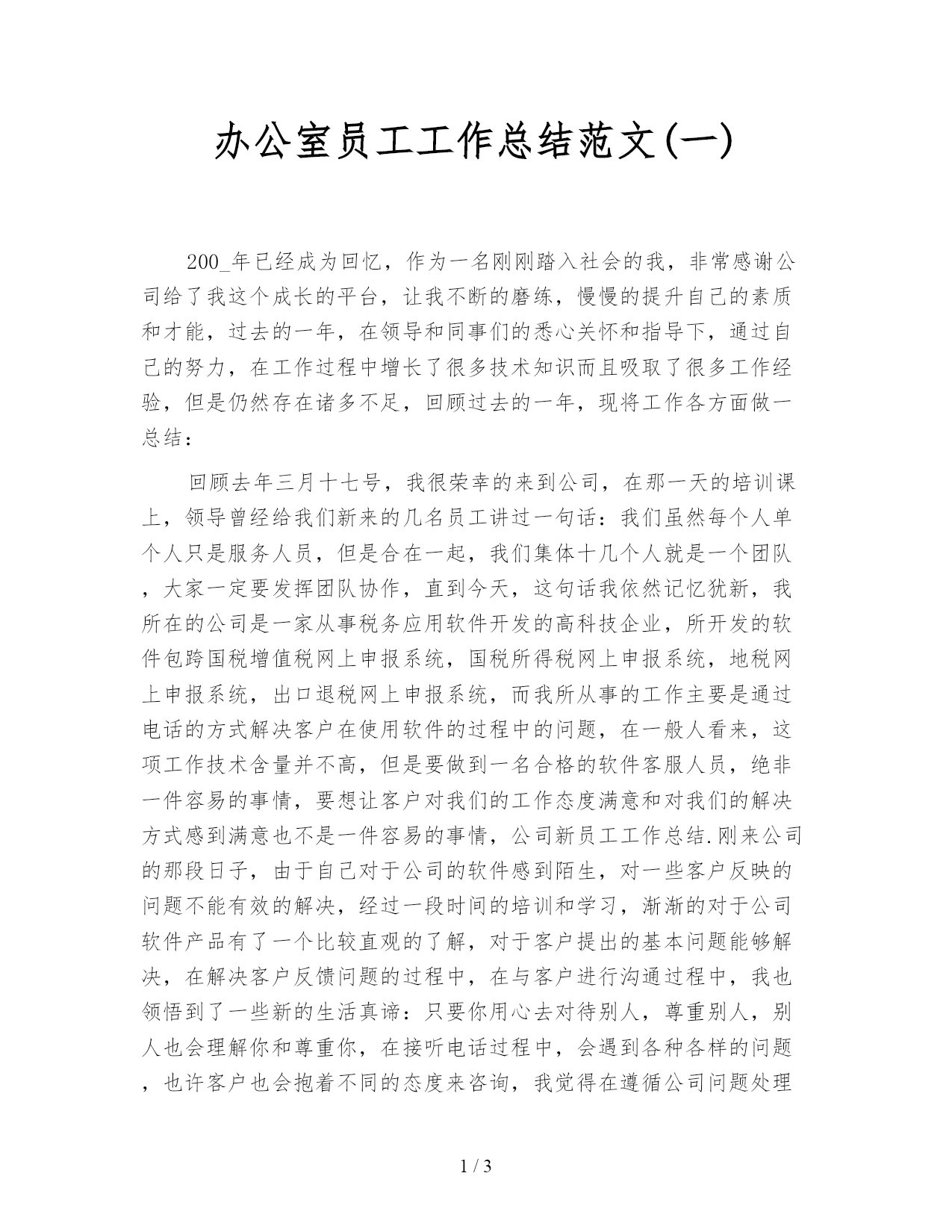 办公室员工工作总结范文(一)

200_年已经成为回忆，作为一名刚刚踏入社会的我，非常感谢公司给了我这个成长的平台，让我不断的磨练，慢慢的提升自己的素质和才能，过去的一年，在领导和同事们的悉心关怀和指导下，通过自己的努力，在工作过程中增长了很多技术知识而且吸取了很多工作经验，但是仍然存在诸多不足，回顾过去的一年，现将工作各方面做一总结：

回顾去年三月十七号，我很荣幸的来到公司，在那一天的培训课上，领导曾经给我们新来的几名员工讲过一句话：我们虽然每个人单个人只是服务人员，但是合在一起，我们集体十几个人就是一个团队，大家一定要发挥团队协作，直到今天，这句话我依然记忆犹新，我所在的公司是一家从事税务应用软件开发的高科技企业，所开发的软件包跨国税增值税网上申报系统，国税所得税网上申报系统，地税网上申报系统，出口退税网上申报系统，而我所从事的工作主要是通过电话的方式解决客户在使用软件的过程中的问题，在一般人看来，这项工作技术含量并不高，但是要做到一名合格的软件客服人员，绝非一件容易的事情，要想让客户对我们的工作态度满意和对我们的解决方式感到满意也不是一件容易的事情，公司新员工工作总结.刚来公司的那段日子，由于自己对于公司的软件感到陌生，对一些客户反映的问题不能有效的解决，经过一段时间的培训和学习，渐渐的对于公司软件产品有了一个比较直观的了解，对于客户提出的基本问题能够解决，在解决客户反馈问题的过程中，在与客户进行沟通过程中，我也领悟到了一些新的生活真谛：只要你用心去对待别人，尊重别人，别人也会理解你和尊重你，在接听电话过程中，会遇到各种各样的问题，也许客户也会抱着不同的态度来咨询，我觉得在遵循公司问题处理

1 / 3